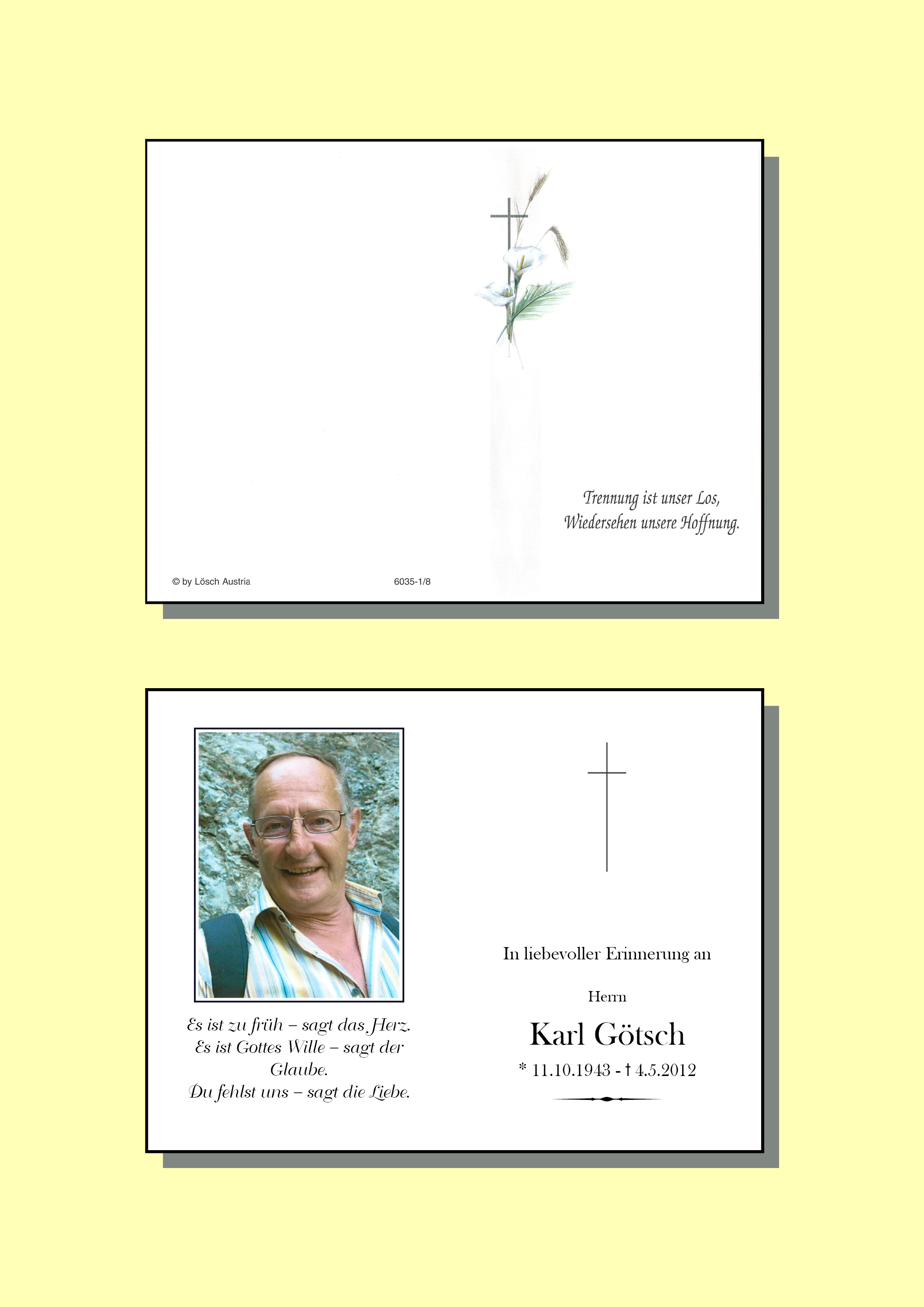 Trennung ist unser Los,
Wiedersehen unsere Hoffnung.

© by Lösch Austria

6035-1/8

Es ist zu früh – sagt das Herz.
Es ist Gottes Wille – sagt der Glaube.
Du fehlst uns – sagt die Liebe.

In liebevoller Erinnerung an

Herrn

Karl Götsch

* 11.10.1943 - † 4.5.2012